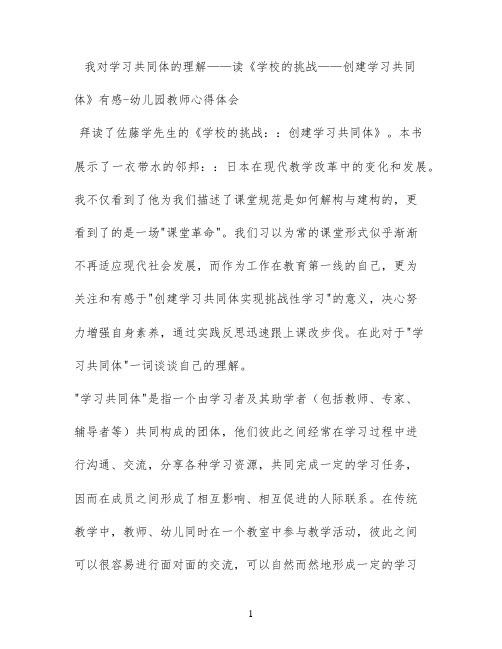 我对学习共同体的理解——读《学校的挑战——创建学习共同体》有感-幼儿园教师心得体会

拜读了佐藤学先生的《学校的挑战：：创建学习共同体》。本书展示了一衣带水的邻邦：：日本在现代教学改革中的变化和发展。我不仅看到了他为我们描述了课堂规范是如何解构与建构的，更看到了的是一场"课堂革命"。我们习以为常的课堂形式似乎渐渐不再适应现代社会发展，而作为工作在教育第一线的自己，更为关注和有感于"创建学习共同体实现挑战性学习"的意义，决心努力增强自身素养，通过实践反思迅速跟上课改步伐。在此对于"学习共同体"一词谈谈自己的理解。

"学习共同体"是指一个由学习者及其助学者（包括教师、专家、辅导者等）共同构成的团体，他们彼此之间经常在学习过程中进行沟通、交流，分享各种学习资源，共同完成一定的学习任务，因而在成员之间形成了相互影响、相互促进的人际联系。在传统教学中，教师、幼儿同时在一个教室中参与教学活动，彼此之间可以很容易进行面对面的交流，可以自然而然地形成一定的学习

1